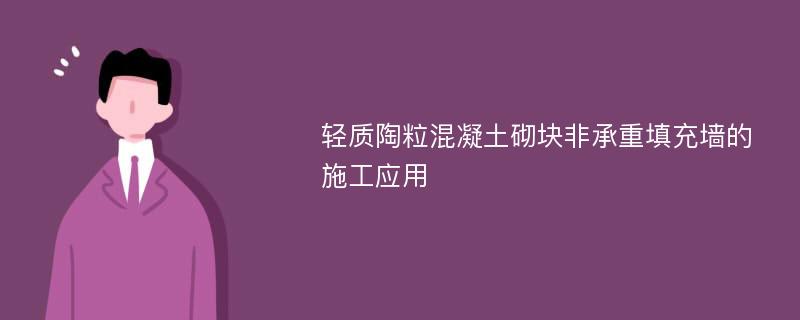 轻质陶粒混凝土砌块非承重填充墙的施工应用